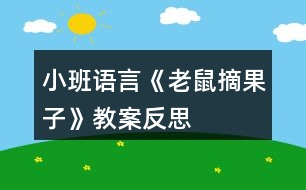 小班语言《老鼠摘果子》教案反思